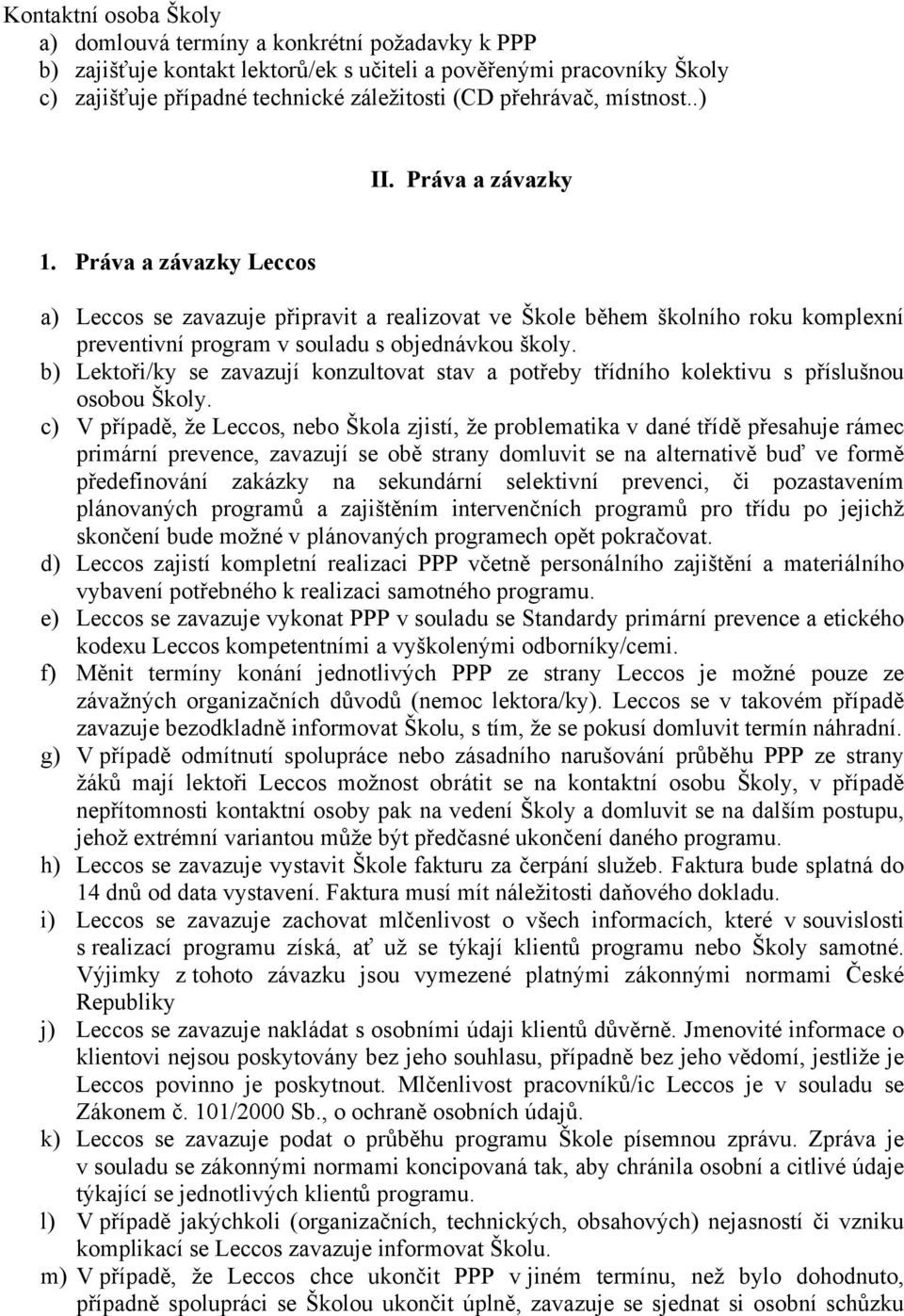 Kontaktní osoba Školy
a) domlouvá termíny a konkrétní požadavky k PPP
b) zajišťuje kontakt lektorů/ek s učiteli a pověřenými pracovníky Školy
c) zajišťuje případné technické záležitosti (CD přehrávač, místnost..)

II. Práva a závazky

1. Práva a závazky Leccos

a) Leccos se zavazuje připravit a realizovat ve Škole během školního roku komplexní preventivní program v souladu s objednávkou školy.
b) Lektoři/ky se zavazují konzultovat stav a potřeby třídního kolektivu s příslušnou osobou Školy.
c) V případě, že Leccos, nebo Škola zjistí, že problematika v dané třídě přesahuje rámec primární prevence, zavazují se obě strany domluvit se na alternativě buď ve formě předefinování zakázky na sekundární selektivní prevenci, či pozastavením plánovaných programů a zajištěním intervenčních programů pro třídu po jejichž skončení bude možné v plánovaných programech opět pokračovat.
d) Leccos zajistí kompletní realizaci PPP včetně personálního zajištění a materiálního vybavení potřebného k realizaci samotného programu.
e) Leccos se zavazuje vykonat PPP v souladu se Standardy primární prevence a etického kodexu Leccos kompetentními a vyškolenými odborníky/cemi.
f) Měnit termíny konání jednotlivých PPP ze strany Leccos je možné pouze ze závažných organizačních důvodů (nemoc lektora/ky). Leccos se v takovém případě zavazuje bezodkladně informovat Školu, s tím, že se pokusí domluvit termín náhradní.
g) V případě odmítnutí spolupráce nebo zásadního narušování průběhu PPP ze strany žáků mají lektoři Leccos možnost obrátit se na kontaktní osobu Školy, v případě nepřítomnosti kontaktní osoby pak na vedení Školy a domluvit se na dalším postupu, jehož extrémní variantou může být předčasné ukončení daného programu.
h) Leccos se zavazuje vystavit Škole fakturu za čerpání služeb. Faktura bude splatná do 14 dnů od data vystavení. Faktura musí mít náležitosti daňového dokladu.
i) Leccos se zavazuje zachovat mlčenlivost o všech informacích, které v souvislosti s realizací programu získá, ať už se týkají klientů programu nebo Školy samotné. Výjimky z tohoto závazku jsou vymezené platnými zákonnými normami České Republiky
j) Leccos se zavazuje nakládat s osobními údaji klientů důvěrně. Jmenovité informace o klientovi nejsou poskytovány bez jeho souhlasu, případně bez jeho vědomí, jestliže je Leccos povinno je poskytnout. Mlčenlivost pracovníků/ic Leccos je v souladu se Zákonem č. 101/2000 Sb., o ochraně osobních údajů.
k) Leccos se zavazuje podat o průběhu programu Škole písemnou zprávu. Zpráva je v souladu se zákonnými normami koncipovaná tak, aby chránila osobní a citlivé údaje týkající se jednotlivých klientů programu.
l) V případě jakýchkoli (organizačních, technických, obsahových) nejasností či vzniku komplikací se Leccos zavazuje informovat Školu.
m) V případě, že Leccos chce ukončit PPP v jiném termínu, než bylo dohodnuto, případně spolupráci se Školou ukončit úplně, zavazuje se sjednat si osobní schůzku